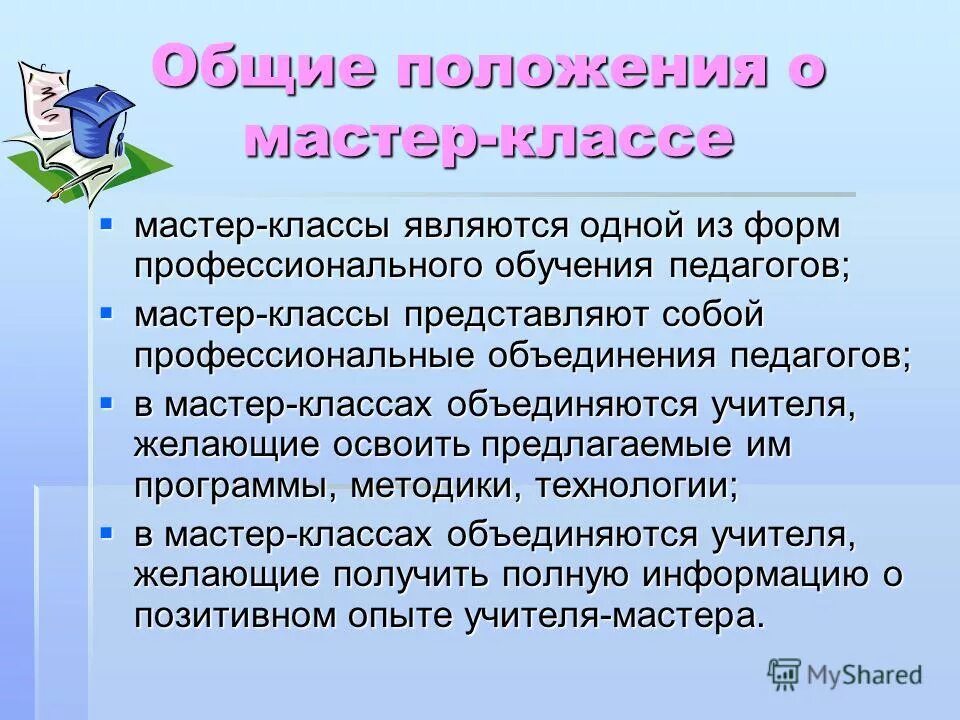 Общие положения о мастер-классе

- мастер-классы являются одной из форм профессионального обучения педагогов;
- мастер-классы представляют собой профессиональные объединения педагогов;
- в мастер-классах объединяются учителя, желающие освоить предлагаемые им программы, методики, технологии;
- в мастер-классах объединяются учителя, желающие получить полную информацию о позитивном опыте учителя-мастера.

MyShared